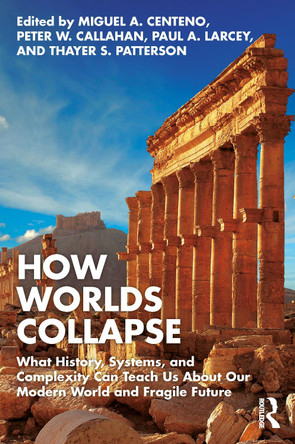 Edited by MIGUEL A. CENTENO, PETER W. CALLAHAN, PAUL A. LARCEY, AND THAYER S. PATTERSON

HOW WORLDS COLLAPSE

What History, Systems, and Complexity Can Teach Us About Our Modern World and Fragile Future

ROUTLEDGE